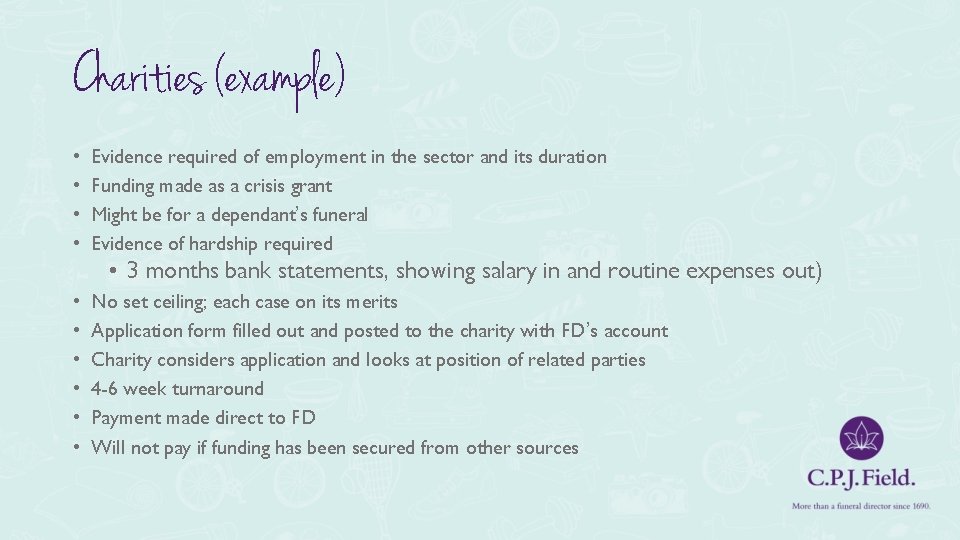 Charities (example)

• Evidence required of employment in the sector and its duration
• Funding made as a crisis grant
• Might be for a dependant's funeral
• Evidence of hardship required
• 3 months bank statements, showing salary in and routine expenses out)
• No set ceiling; each case on its merits
• Application form filled out and posted to the charity with FD's account
• Charity considers application and looks at position of related parties
• 4-6 week turnaround
• Payment made direct to FD
• Will not pay if funding has been secured from other sources

C.P.J. Field.
More than a funeral director since 1690.